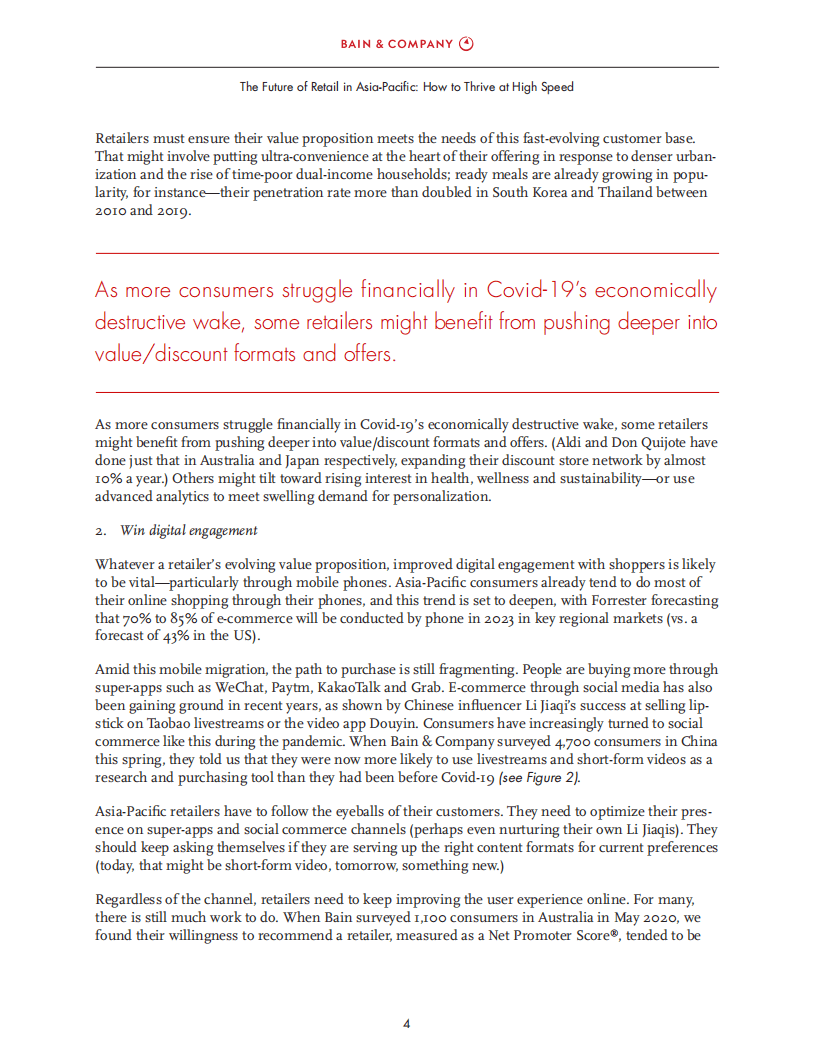 BAIN & COMPANY

The Future of Retail in Asia-Pacific: How to Thrive at High Speed

Retailers must ensure their value proposition meets the needs of this fast-evolving customer base. That might involve putting ultra-convenience at the heart of their offering in response to denser urbanization and the rise of time-poor dual-income households; ready meals are already growing in popularity, for instance—their penetration rate more than doubled in South Korea and Thailand between 2010 and 2019.

As more consumers struggle financially in Covid-19's economically destructive wake, some retailers might benefit from pushing deeper into value/discount formats and offers.

As more consumers struggle financially in Covid-19's economically destructive wake, some retailers might benefit from pushing deeper into value/discount formats and offers. (Aldi and Don Quijote have done just that in Australia and Japan respectively, expanding their discount store network by almost 10% a year.) Others might tilt toward rising interest in health, wellness and sustainability—or use advanced analytics to meet swelling demand for personalization.

2. Win digital engagement

Whatever a retailer's evolving value proposition, improved digital engagement with shoppers is likely to be vital—particularly through mobile phones. Asia-Pacific consumers already tend to do most of their online shopping through their phones, and this trend is set to deepen, with Forrester forecasting that 70% to 85% of e-commerce will be conducted by phone in 2023 in key regional markets (vs. a forecast of 43% in the US).

Amid this mobile migration, the path to purchase is still fragmenting. People are buying more through super-apps such as WeChat, Paytm, KakaoTalk and Grab. E-commerce through social media has also been gaining ground in recent years, as shown by Chinese influencer Li Jiaqi's success at selling lipstick on Taobao livestreams or the video app Douyin. Consumers have increasingly turned to social commerce like this during the pandemic. When Bain & Company surveyed 4,700 consumers in China this spring, they told us that they were now more likely to use livestreams and short-form videos as a research and purchasing tool than they had been before Covid-19 (see Figure 2).

Asia-Pacific retailers have to follow the eyeballs of their customers. They need to optimize their presence on super-apps and social commerce channels (perhaps even nurturing their own Li Jiaqis). They should keep asking themselves if they are serving up the right content formats for current preferences (today, that might be short-form video, tomorrow, something new.)

Regardless of the channel, retailers need to keep improving the user experience online. For many, there is still much work to do. When Bain surveyed 1,100 consumers in Australia in May 2020, we found their willingness to recommend a retailer, measured as a Net Promoter Score®, tended to be

4